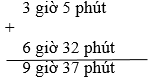 3 giờ 5 phút
+
6 giờ 32 phút
9 giờ 37 phút